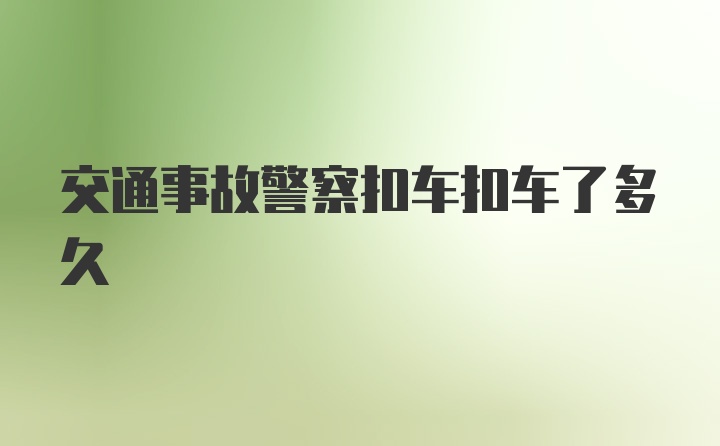 交通事故警察扣车扣车了多久